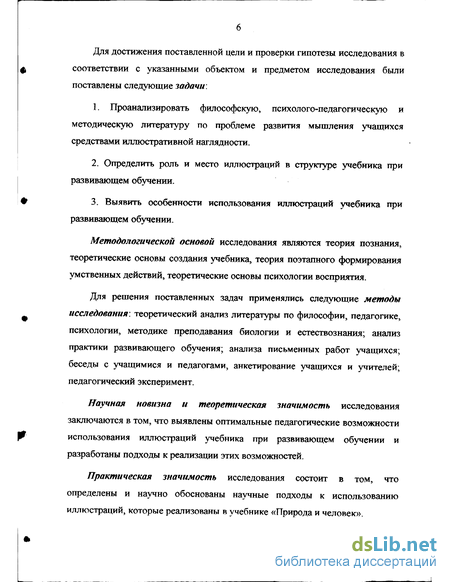 6

Для достижения поставленной цели и проверки гипотезы исследования в соответствии с указанными объектом и предметом исследования были поставлены следующие задачи:

1. Проанализировать философскую, психолого-педагогическую и методическую литературу по проблеме развития мышления учащихся средствами иллюстративной наглядности.

2. Определить роль и место иллюстраций в структуре учебника при развивающем обучении.

3. Выявить особенности использования иллюстраций учебника при развивающем обучении.

Методологической основой исследования являются теория познания, теоретические основы создания учебника, теория поэтапного формирования умственных действий, теоретические основы психологии восприятия.

Для решения поставленных задач применялись следующие методы исследования: теоретический анализ литературы по философии, педагогике, психологии, методике преподавания биологии и естествознания; анализ практики развивающего обучения; анализа письменных работ учащихся; беседы с учащимися и педагогами, анкетирование учащихся и учителей; педагогический эксперимент.

Научная новизна и теоретическая значимость исследования заключаются в том, что выявлены оптимальные педагогические возможности использования иллюстраций учебника при развивающем обучении и разработаны подходы к реализации этих возможностей.

Практическая значимость исследования состоит в том, что определены и научно обоснованы научные подходы к использованию иллюстраций, которые реализованы в учебнике «Природа и человек».

dsLib.net
библиотека диссертаций